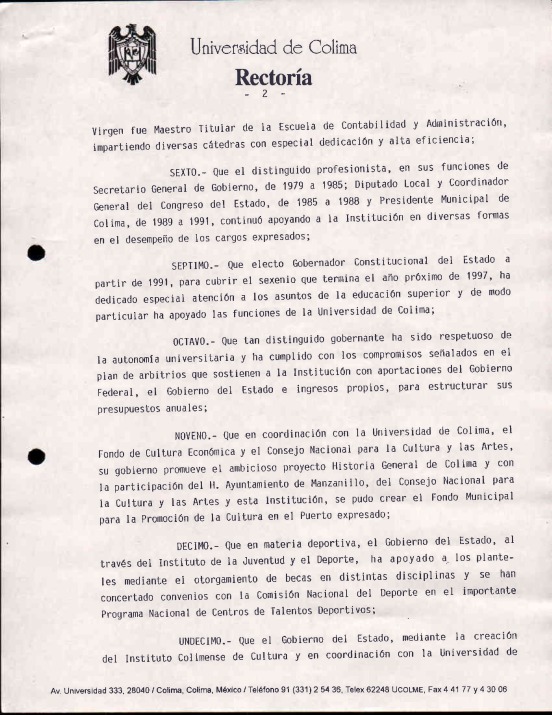 Universidad de Colima
Rectoría
- 2 -

Virgen fue Maestro Titular de la Escuela de Contabilidad y Administración, impartiendo diversas cátedras con especial dedicación y alta eficiencia;

SEXTO.- Que el distinguido profesionista, en sus funciones de Secretario General de Gobierno, de 1979 a 1985; Diputado Local y Coordinador General del Congreso del Estado, de 1985 a 1988 y Presidente Municipal de Colima, de 1989 a 1991, continuó apoyando a la Institución en diversas formas en el desempeño de los cargos expresados;

SEPTIMO.- Que electo Gobernador Constitucional del Estado a partir de 1991, para cubrir el sexenio que termina el año próximo de 1997, ha dedicado especial atención a los asuntos de la educación superior y de modo particular ha apoyado las funciones de la Universidad de Colima;

OCTAVO.- Que tan distinguido gobernante ha sido respetuoso de la autonomía universitaria y ha cumplido con los compromisos señalados en el plan de arbitrios que sostienen a la Institución con aportaciones del Gobierno Federal, el Gobierno del Estado e ingresos propios, para estructurar sus presupuestos anuales;

NOVENO.- Que en coordinación con la Universidad de Colima, el Fondo de Cultura Económica y el Consejo Nacional para la Cultura y las Artes, su gobierno promueve el ambicioso proyecto Historia General de Colima y con la participación del H. Ayuntamiento de Manzanillo, del Consejo Nacional para la Cultura y las Artes y esta Institución, se pudo crear el Fondo Municipal para la Promoción de la Cultura en el Puerto expresado;

DECIMO.- Que en materia deportiva, el Gobierno del Estado, al través del Instituto de la Juventud y el Deporte, ha apoyado a los planteles mediante el otorgamiento de becas en distintas disciplinas y se han concertado convenios con la Comisión Nacional del Deporte en el importante Programa Nacional de Centros de Talentos Deportivos;

UNDECIMO.- Que el Gobierno del Estado, mediante la creación del Instituto Colimense de Cultura y en coordinación con la Universidad de

Av. Universidad 333, 28040 / Colima, Colima, México / Teléfono 91 (331) 2 54 36, Telex 62248 UCOLME, Fax 4 41 77 y 4 30 06